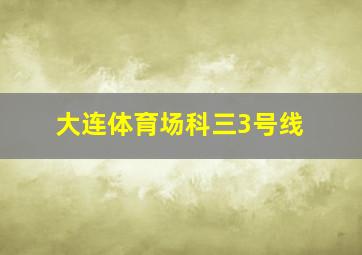 大连体育场科三3号线